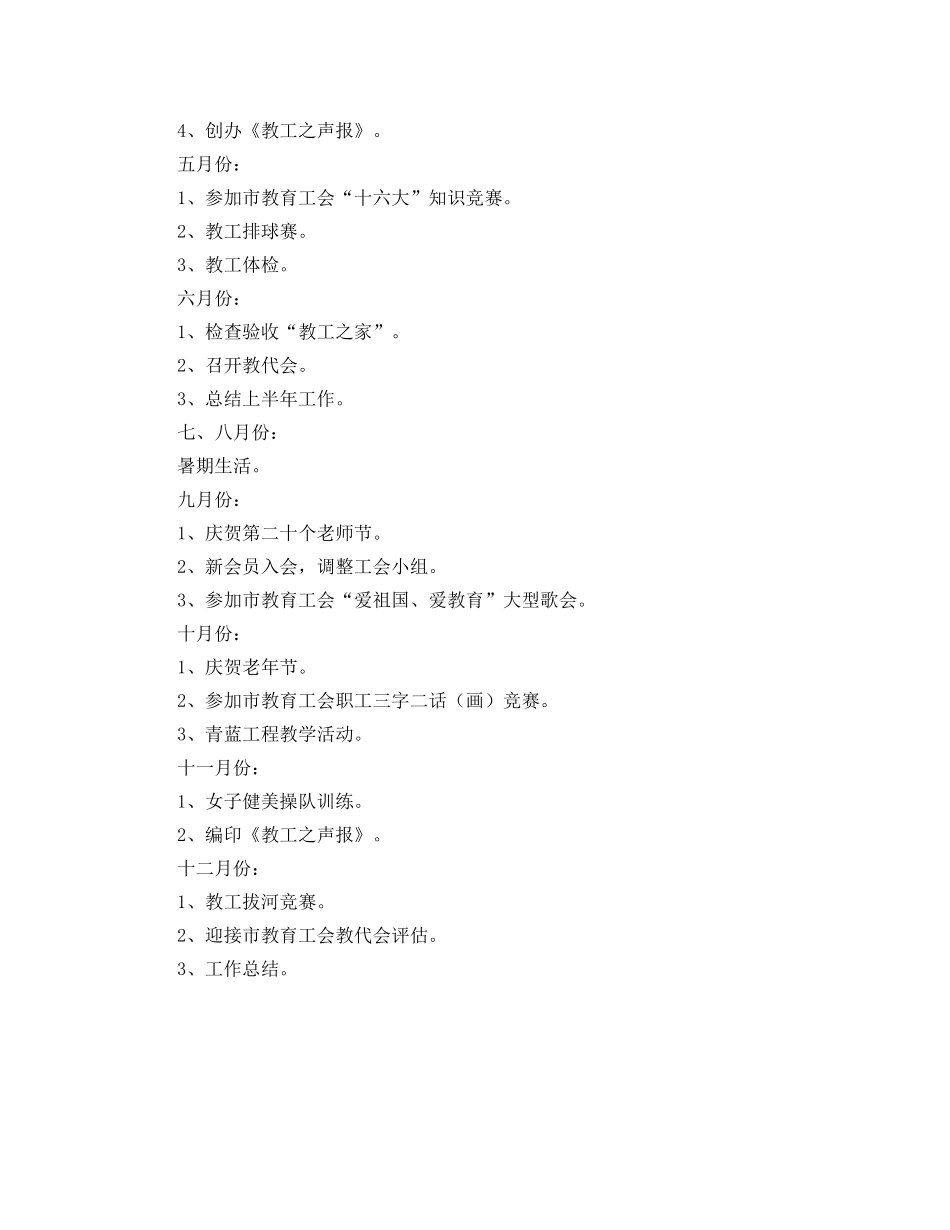 4、创办《教工之声报》。

五月份：

1、参加市教育工会“十六大”知识竞赛。

2、教工排球赛。

3、教工体检。

六月份：

1、检查验收“教工之家”。

2、召开教代会。

3、总结上半年工作。

七、八月份：

暑期生活。

九月份：

1、庆贺第二十个老师节。

2、新会员入会，调整工会小组。

3、参加市教育工会“爱祖国、爱教育”大型歌会。

十月份：

1、庆贺老年节。

2、参加市教育工会职工三字二话（画）竞赛。

3、青蓝工程教学活动。

十一月份：

1、女子健美操队训练。

2、编印《教工之声报》。

十二月份：

1、教工拔河竞赛。

2、迎接市教育工会教代会评估。

3、工作总结。